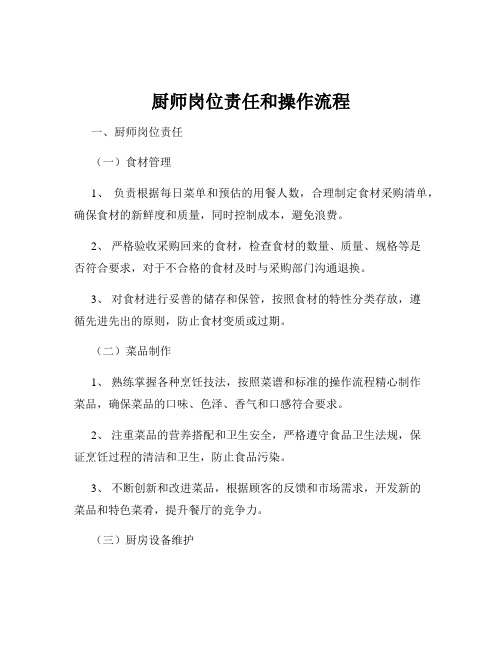 厨师岗位责任和操作流程

一、厨师岗位责任

（一）食材管理

1、 负责根据每日菜单和预估的用餐人数，合理制定食材采购清单，确保食材的新鲜度和质量，同时控制成本，避免浪费。

2、 严格验收采购回来的食材，检查食材的数量、质量、规格等是否符合要求，对于不合格的食材及时与采购部门沟通退换。

3、 对食材进行妥善的储存和保管，按照食材的特性分类存放，遵循先进先出的原则，防止食材变质或过期。

（二）菜品制作

1、 熟练掌握各种烹饪技法，按照菜谱和标准的操作流程精心制作菜品，确保菜品的口味、色泽、香气和口感符合要求。

2、 注重菜品的营养搭配和卫生安全，严格遵守食品卫生法规，保证烹饪过程的清洁和卫生，防止食品污染。

3、 不断创新和改进菜品，根据顾客的反馈和市场需求，开发新的菜品和特色菜肴，提升餐厅的竞争力。

（三）厨房设备维护